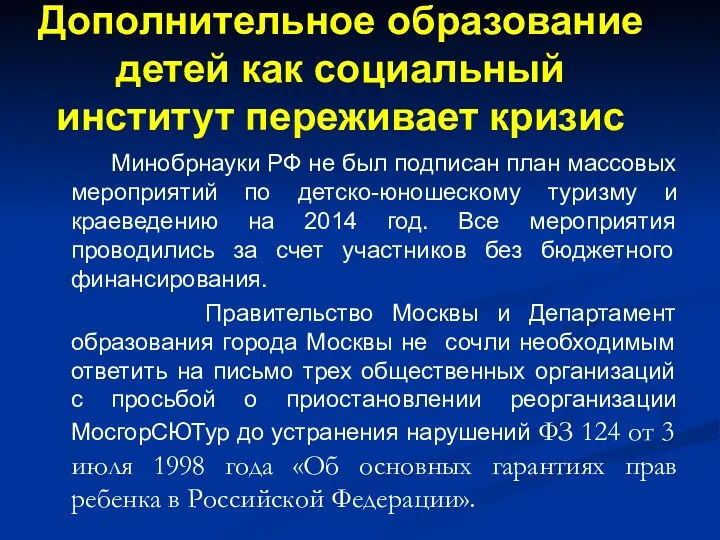 Дополнительное образование детей как социальный институт переживает кризис

Минобрнауки РФ не был подписан план массовых мероприятий по детско-юношескому туризму и краеведению на 2014 год. Все мероприятия проводились за счет участников без бюджетного финансирования.

Правительство Москвы и Департамент образования города Москвы не сочли необходимым ответить на письмо трех общественных организаций с просьбой о приостановлении реорганизации МосгорСЮТур до устранения нарушений ФЗ 124 от 3 июля 1998 года «Об основных гарантиях прав ребенка в Российской Федерации».